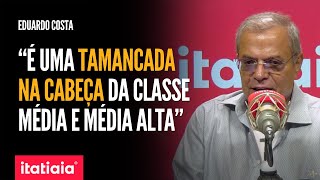 EDUARDO COSTA

“É UMA TAMANCADA NA CABEÇA DA CLASSE MÉDIA E MÉDIA ALTA”

itatiaia

itatiaia